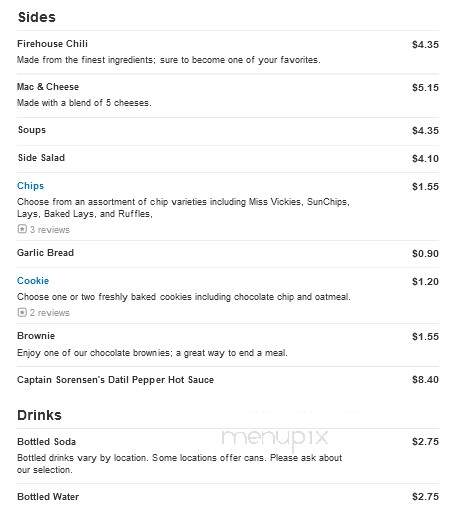 Sides

Firehouse Chili $4.35
Made from the finest ingredients; sure to become one of your favorites.

Mac & Cheese $5.15
Made with a blend of 5 cheeses.

Soups $4.35

Side Salad $4.10

Chips $1.55
Choose from an assortment of chip varieties including Miss Vickies, SunChips, Lays, Baked Lays, and Ruffles,
3 reviews

Garlic Bread $0.90

Cookie $1.20
Choose one or two freshly baked cookies including chocolate chip and oatmeal.
2 reviews

Brownie $1.55
Enjoy one of our chocolate brownies; a great way to end a meal.

Captain Sorensen's Datil Pepper Hot Sauce $8.40

Drinks

menupix

Bottled Soda $2.75
Bottled drinks vary by location. Some locations offer cans. Please ask about our selection.

Bottled Water $2.75